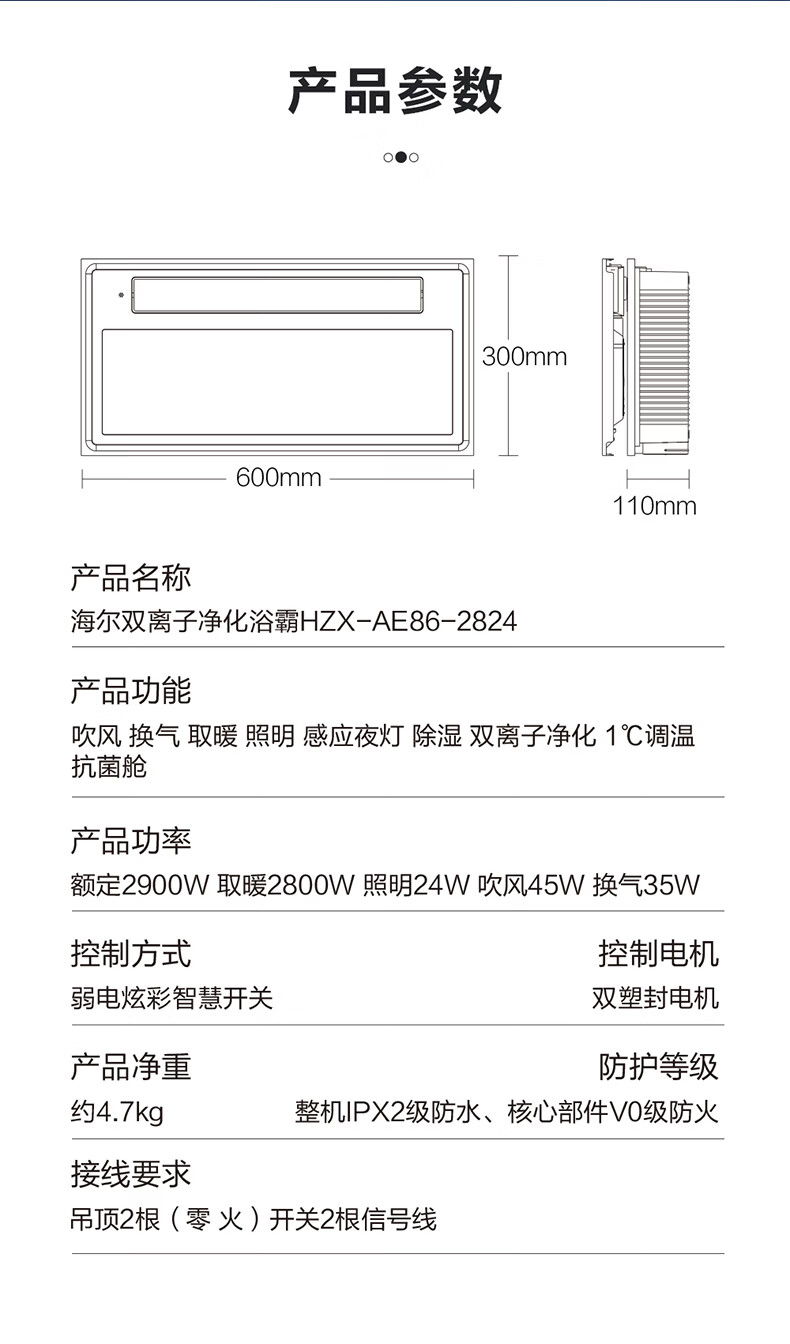 产品参数

300mm

600mm

110mm

产品名称

海尔双离子净化浴霸HZX-AE86-2824

产品功能

吹风 换气 取暖 照明 感应夜灯 除湿 双离子净化 1℃调温 抗菌舱

产品功率

额定2900W 取暖2800W 照明24W 吹风45W 换气35W

控制方式

弱电炫彩智慧开关

控制电机

双塑封电机

产品净重

约4.7kg

防护等级

整机IPX2级防水、核心部件V0级防火

接线要求

吊顶2根（零 火）开关2根信号线